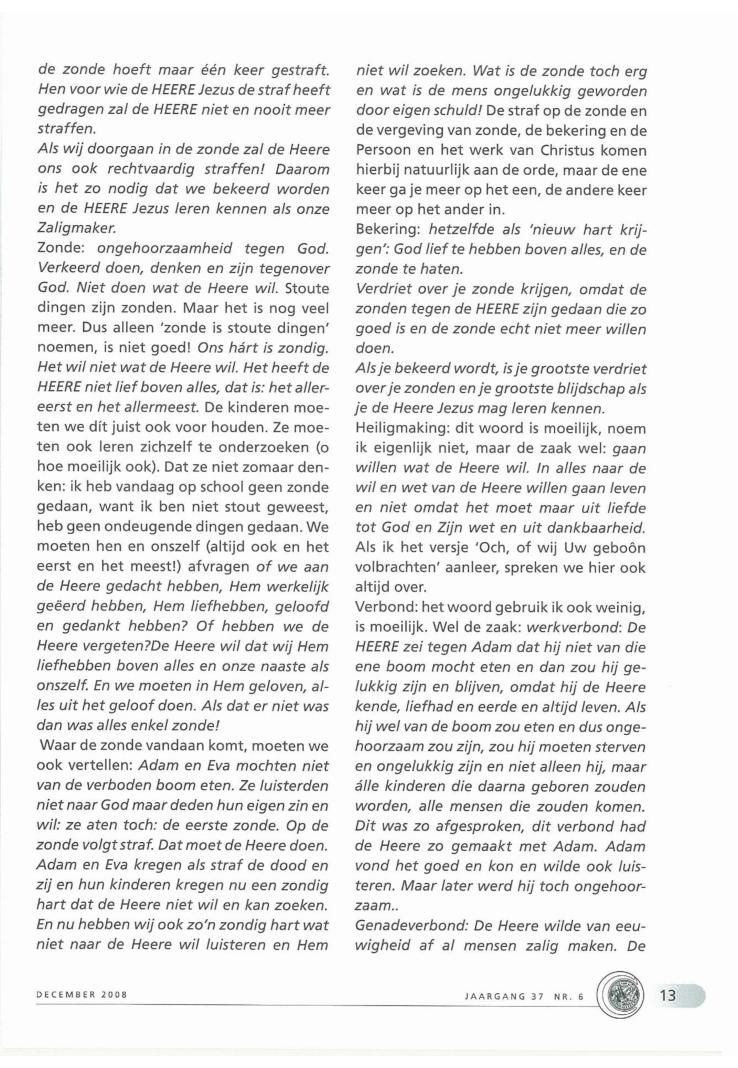 de zonde hoeft maar één keer gestraft. Hen voor wie de HEERE Jezus de straf heeft gedragen zal de HEERE niet en nooit meer straffen.
Als wij doorgaan in de zonde zal de Heere ons ook rechtvaardig straffen! Daarom is het zo nodig dat we bekeerd worden en de HEERE Jezus leren kennen als onze Zaligmaker.
Zonde: ongehoorzaamheid tegen God. Verkeerd doen, denken en zijn tegenover God. Niet doen wat de Heere wil. Stoute dingen zijn zonden. Maar het is nog veel meer. Dus alleen 'zonde is stoute dingen' noemen, is niet goed! Ons hárt is zondig. Het wil niet wat de Heere wil. Het heeft de HEERE niet lief boven alles, dat is: het allereerst en het allermeest. De kinderen moeten we dít juist ook voor houden. Ze moeten ook leren zichzelf te onderzoeken (o hoe moeilijk ook). Dat ze niet zomaar denken: ik heb vandaag op school geen zonde gedaan, want ik ben niet stout geweest, heb geen ondeugende dingen gedaan. We moeten hen en onszelf (altijd ook en het eerst en het meest!) afvragen of we aan de Heere gedacht hebben, Hem werkelijk geëerd hebben, Hem liefhebben, geloofd en gedankt hebben? Of hebben we de Heere vergeten?De Heere wil dat wij Hem liefhebben boven alles en onze naaste als onszelf. En we moeten in Hem geloven, alles uit het geloof doen. Als dat er niet was dan was alles enkel zonde!
Waar de zonde vandaan komt, moeten we ook vertellen: Adam en Eva mochten niet van de verboden boom eten. Ze luisterden niet naar God maar deden hun eigen zin en wil: ze aten toch: de eerste zonde. Op de zonde volgt straf. Dat moet de Heere doen. Adam en Eva kregen als straf de dood en zij en hun kinderen kregen nu een zondig hart dat de Heere niet wil en kan zoeken. En nu hebben wij ook zo'n zondig hart wat niet naar de Heere wil luisteren en Hem niet wil zoeken. Wat is de zonde toch erg en wat is de mens ongelukkig geworden door eigen schuld! De straf op de zonde en de vergeving van zonde, de bekering en de Persoon en het werk van Christus komen hierbij natuurlijk aan de orde, maar de ene keer ga je meer op het een, de andere keer meer op het ander in.
Bekering: hetzelfde als 'nieuw hart krijgen': God lief te hebben boven alles, en de zonde te haten.
Verdriet over je zonde krijgen, omdat de zonden tegen de HEERE zijn gedaan die zo goed is en de zonde echt niet meer willen doen.
Als je bekeerd wordt, is je grootste verdriet over je zonden en je grootste blijdschap als je de Heere Jezus mag leren kennen.
Heiligmaking: dit woord is moeilijk, noem ik eigenlijk niet, maar de zaak wel: gaan willen wat de Heere wil. In alles naar de wil en wet van de Heere willen gaan leven en niet omdat het moet maar uit liefde tot God en Zijn wet en uit dankbaarheid. Als ik het versje 'Och, of wij Uw geboôn volbrachten' aanleer, spreken we hier ook altijd over.
Verbond: het woord gebruik ik ook weinig, is moeilijk. Wel de zaak: werkverbond: De HEERE zei tegen Adam dat hij niet van die ene boom mocht eten en dan zou hij gelukkig zijn en blijven, omdat hij de Heere kende, liefhad en eerde en altijd leven. Als hij wel van de boom zou eten en dus ongehoorzaam zou zijn, zou hij moeten sterven en ongelukkig zijn en niet alleen hij, maar álle kinderen die daarna geboren zouden worden, alle mensen die zouden komen. Dit was zo afgesproken, dit verbond had de Heere zo gemaakt met Adam. Adam vond het goed en kon en wilde ook luisteren. Maar later werd hij toch ongehoorzaam..
Genadeverbond: De Heere wilde van eeuwigheid af al mensen zalig maken. De

DECEMBER 2008 JAARGANG 37 NR. 6 13